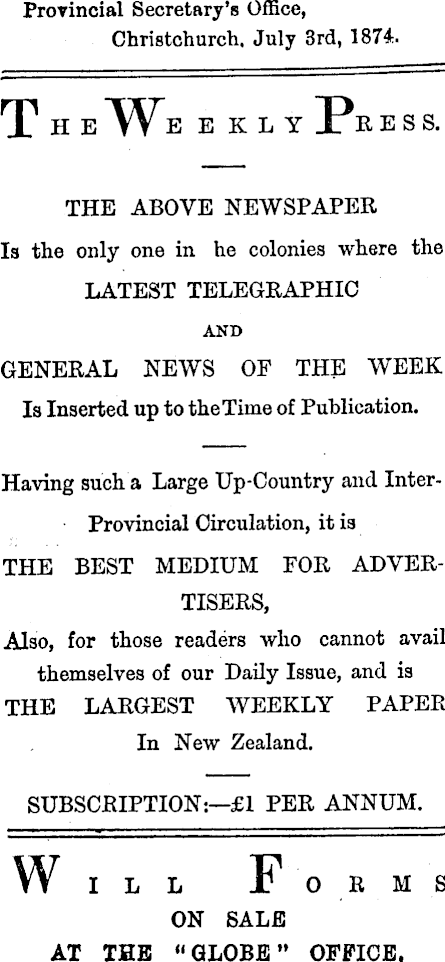 Provincial Secretary's Office,
Christchurch, July 3rd, 1874.

THE WEEKLY PRESS.

THE ABOVE NEWSPAPER
Is the only one in he colonies where the
LATEST TELEGRAPHIC
AND
GENERAL NEWS OF THE WEEK
Is Inserted up to the Time of Publication.

Having such a Large Up-Country and Inter-Provincial Circulation, it is
THE BEST MEDIUM FOR ADVERTISERS,
Also, for those readers who cannot avail themselves of our Daily Issue, and is
THE LARGEST WEEKLY PAPER
In New Zealand.

SUBSCRIPTION:—£1 PER ANNUM.

WILL FORMS
ON SALE
AT THE "GLOBE" OFFICE.